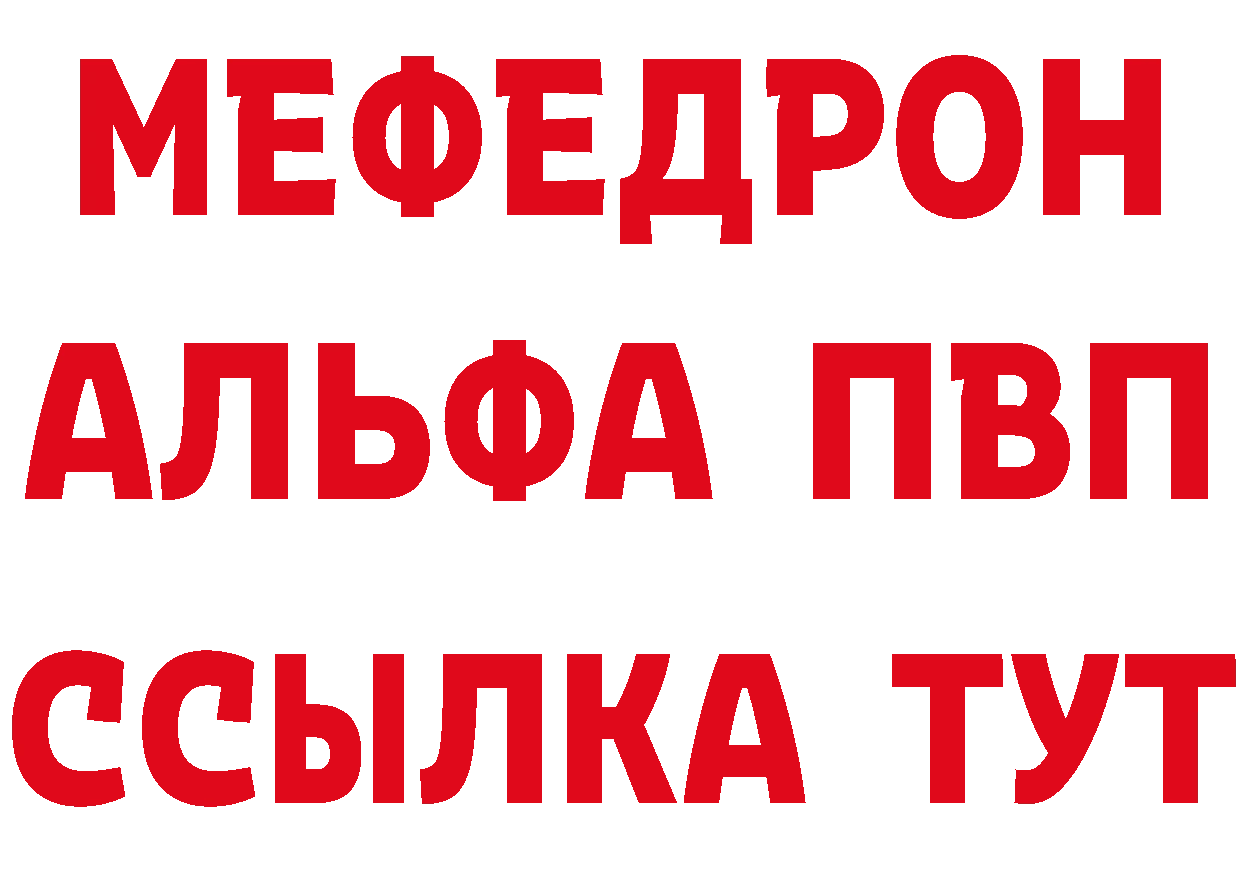 МЕФЕДРОН
АЛЬФА ПВП
ССЫЛКА ТУТ